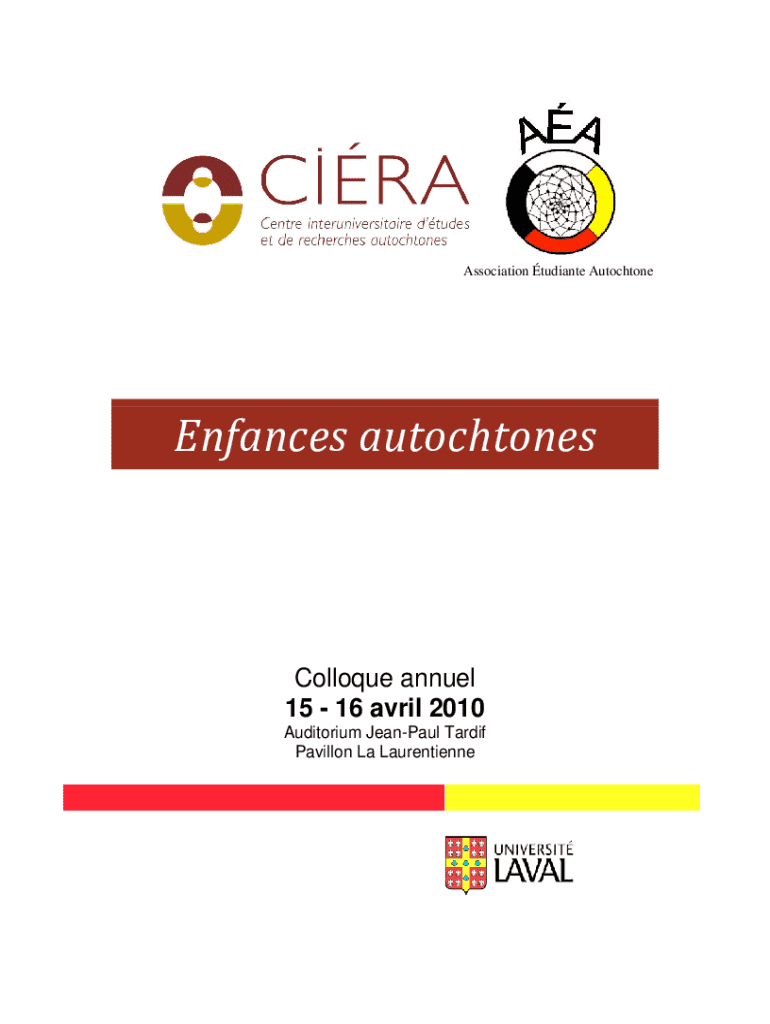 CIÉRA
Centre interuniversitaire d'études et de recherches autochtones

AÉA

Association Étudiante Autochtone

Enfances autochtones

Colloque annuel
15 - 16 avril 2010
Auditorium Jean-Paul Tardif
Pavillon La Laurentienne

UNIVERSITÉ
LAVAL